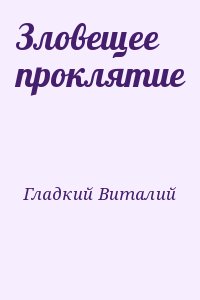 Зловещее проклятие

Гладкий Виталий